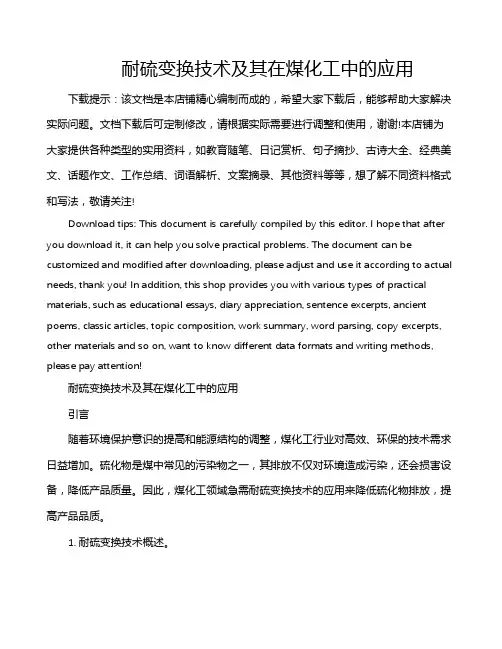 耐硫变换技术及其在煤化工中的应用

下载提示：该文档是本店铺精心编制而成的，希望大家下载后，能够帮助大家解决实际问题。文档下载后可定制修改，请根据实际需要进行调整和使用，谢谢!本店铺为大家提供各种类型的实用资料，如教育随笔、日记赏析、句子摘抄、古诗大全、经典美文、话题作文、工作总结、词语解析、文案摘录、其他资料等等，想了解不同资料格式和写法，敬请关注!

Download tips: This document is carefully compiled by this editor. I hope that after you download it, it can help you solve practical problems. The document can be customized and modified after downloading, please adjust and use it according to actual needs, thank you! In addition, this shop provides you with various types of practical materials, such as educational essays, diary appreciation, sentence excerpts, ancient poems, classic articles, topic composition, work summary, word parsing, copy excerpts, other materials and so on, want to know different data formats and writing methods, please pay attention!

耐硫变换技术及其在煤化工中的应用

引言

随着环境保护意识的提高和能源结构的调整，煤化工行业对高效、环保的技术需求日益增加。硫化物是煤中常见的污染物之一，其排放不仅对环境造成污染，还会损害设备，降低产品质量。因此，煤化工领域急需耐硫变换技术的应用来降低硫化物排放，提高产品品质。

1. 耐硫变换技术概述。